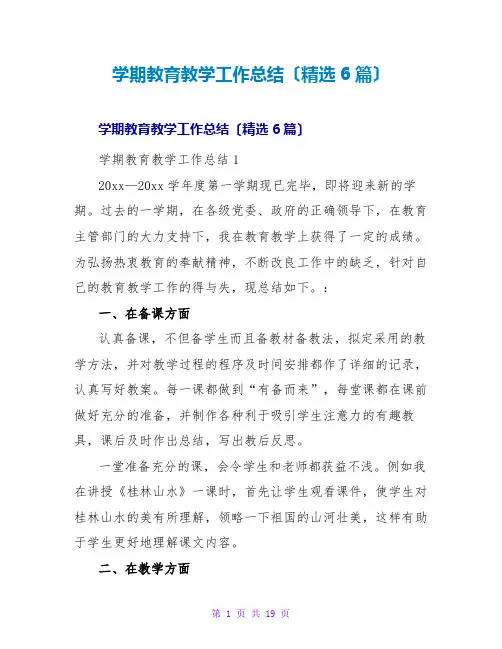 学期教育教学工作总结〔精选 6 篇〕

学期教育教学工作总结〔精选 6 篇〕

学期教育教学工作总结 1

20xx—20xx 学年度第一学期现已完毕，即将迎来新的学期。过去的一学期，在各级党委、政府的正确领导下，在教育主管部门的大力支持下，我在教育教学上获得了一定的成绩。为弘扬热衷教育的奉献精神，不断改良工作中的缺乏，针对自己的教育教学工作的得与失，现总结如下。：

一、在备课方面

认真备课，不但备学生而且备教材备教法，拟定采用的教学方法，并对教学过程的程序及时间安排都作了详细的记录，认真写好教案。每一课都做到“有备而来”，每堂课都在课前做好充分的准备，并制作各种利于吸引学生注意力的有趣教具，课后及时作出总结，写出教后反思。

一堂准备充分的课，会令学生和老师都获益不浅。例如我在讲授《桂林山水》一课时，首先让学生观看课件，使学生对桂林山水的美有所理解，领略一下祖国的山河壮美，这样有助于学生更好地理解课文内容。

二、在教学方面

第 1 页 共 19 页